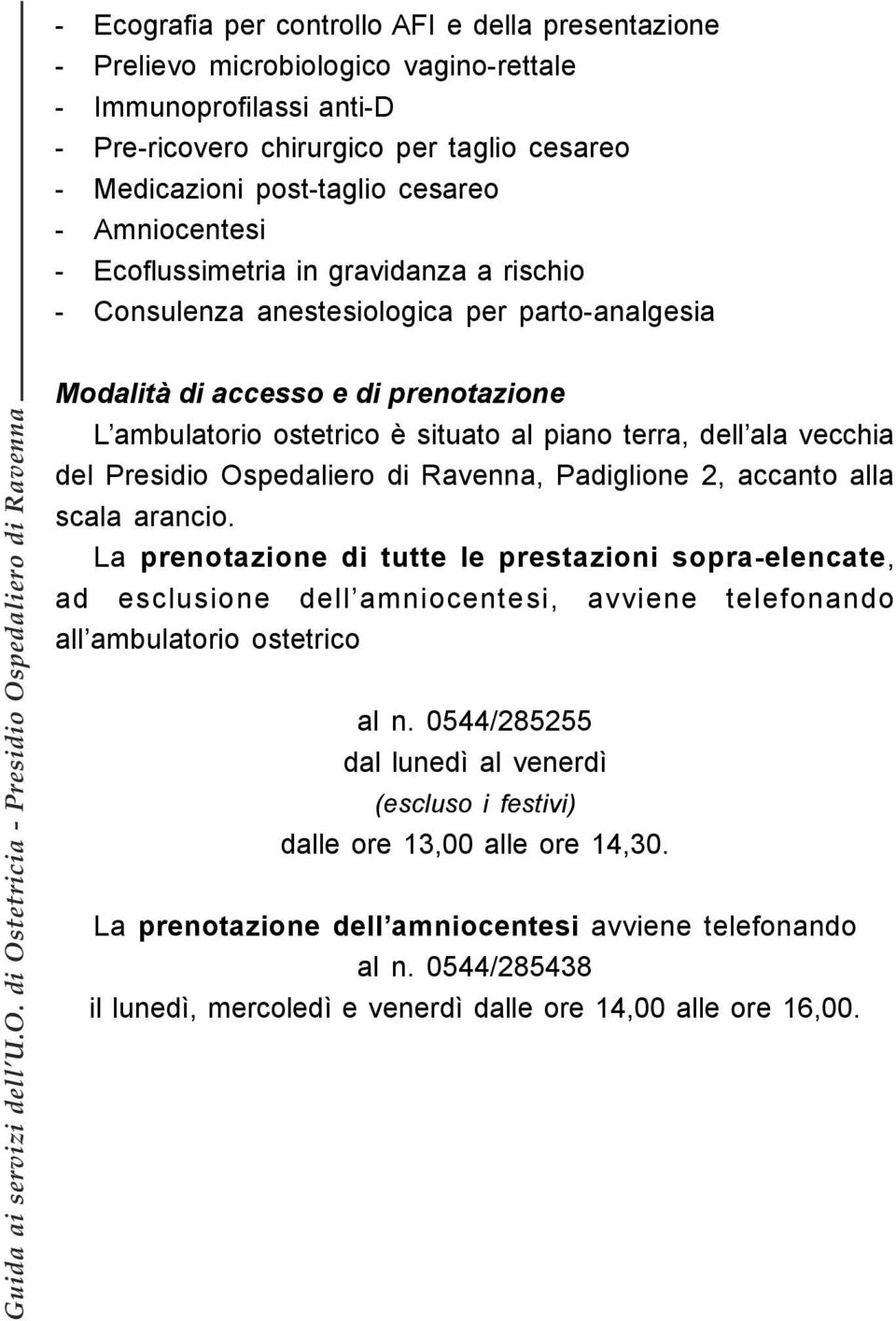 - Ecografia per controllo AFI e della presentazione
- Prelievo microbiologico vagino-rettale
- Immunoprofilassi anti-D
- Pre-ricovero chirurgico per taglio cesareo
- Medicazioni post-taglio cesareo
- Amniocentesi
- Ecoflussimetria in gravidanza a rischio
- Consulenza anestesiologica per parto-analgesia

Modalità di accesso e di prenotazione

L ambulatorio ostetrico è situato al piano terra, dell ala vecchia del Presidio Ospedaliero di Ravenna, Padiglione 2, accanto alla scala arancio.

La prenotazione di tutte le prestazioni sopra-elencate, ad esclusione dell amniocentesi, avviene telefonando all ambulatorio ostetrico

al n. 0544/285255
dal lunedì al venerdì
(escluso i festivi)
dalle ore 13,00 alle ore 14,30.

La prenotazione dell amniocentesi avviene telefonando
al n. 0544/285438
il lunedì, mercoledì e venerdì dalle ore 14,00 alle ore 16,00.

Guida ai servizi dell'U.O. di Ostetricia - Presidio Ospedaliero di Ravenna